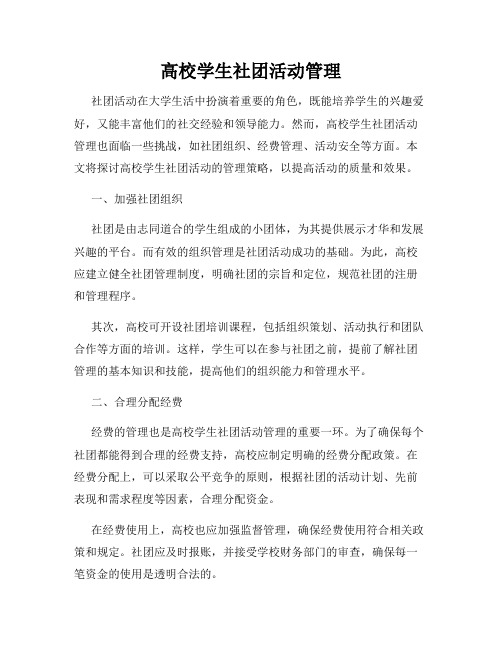 高校学生社团活动管理

社团活动在大学生活中扮演着重要的角色，既能培养学生的兴趣爱好，又能丰富他们的社交经验和领导能力。然而，高校学生社团活动管理也面临一些挑战，如社团组织、经费管理、活动安全等方面。本文将探讨高校学生社团活动的管理策略，以提高活动的质量和效果。

一、加强社团组织

社团是由志同道合的学生组成的小团体，为其提供展示才华和发展兴趣的平台。而有效的组织管理是社团活动成功的基础。为此，高校应建立健全社团管理制度，明确社团的宗旨和定位，规范社团的注册和管理程序。

其次，高校可开设社团培训课程，包括组织策划、活动执行和团队合作等方面的培训。这样，学生可以在参与社团之前，提前了解社团管理的基本知识和技能，提高他们的组织能力和管理水平。

二、合理分配经费

经费的管理也是高校学生社团活动管理的重要一环。为了确保每个社团都能得到合理的经费支持，高校应制定明确的经费分配政策。在经费分配上，可以采取公平竞争的原则，根据社团的活动计划、先前表现和需求程度等因素，合理分配资金。

在经费使用上，高校也应加强监督管理，确保经费使用符合相关政策和规定。社团应及时报账，并接受学校财务部门的审查，确保每一笔资金的使用是透明合法的。